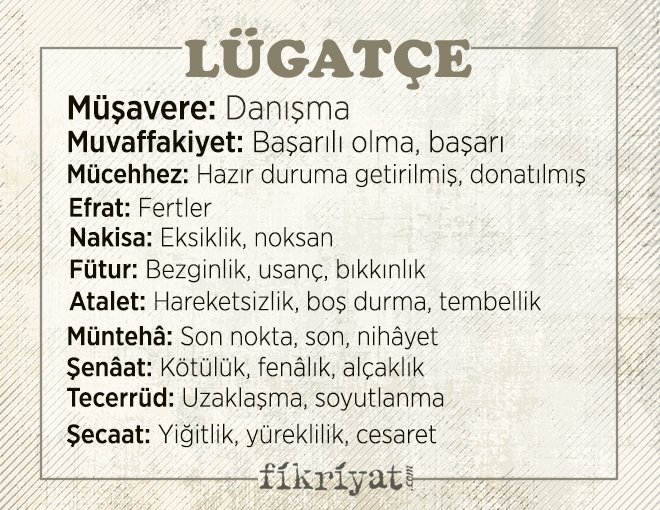 LÜGATÇE

Müşavere: Danışma
Muvaffakiyet: Başarılı olma, başarı
Mücehhez: Hazır duruma getirilmiş, donatılmış
Efrat: Fertler
Nakisa: Eksiklik, noksan
Fütur: Bezginlik, usanç, bıkkınlık
Atalet: Hareketsizlik, boş durma, tembellik
Müntehâ: Son nokta, son, nihâyet
Şenâat: Kötülük, fenâlık, alçaklık
Tecerrüd: Uzaklaşma, soyutlanma
Şecaat: Yiğitlik, yüreklilik, cesaret

fikriyat.com